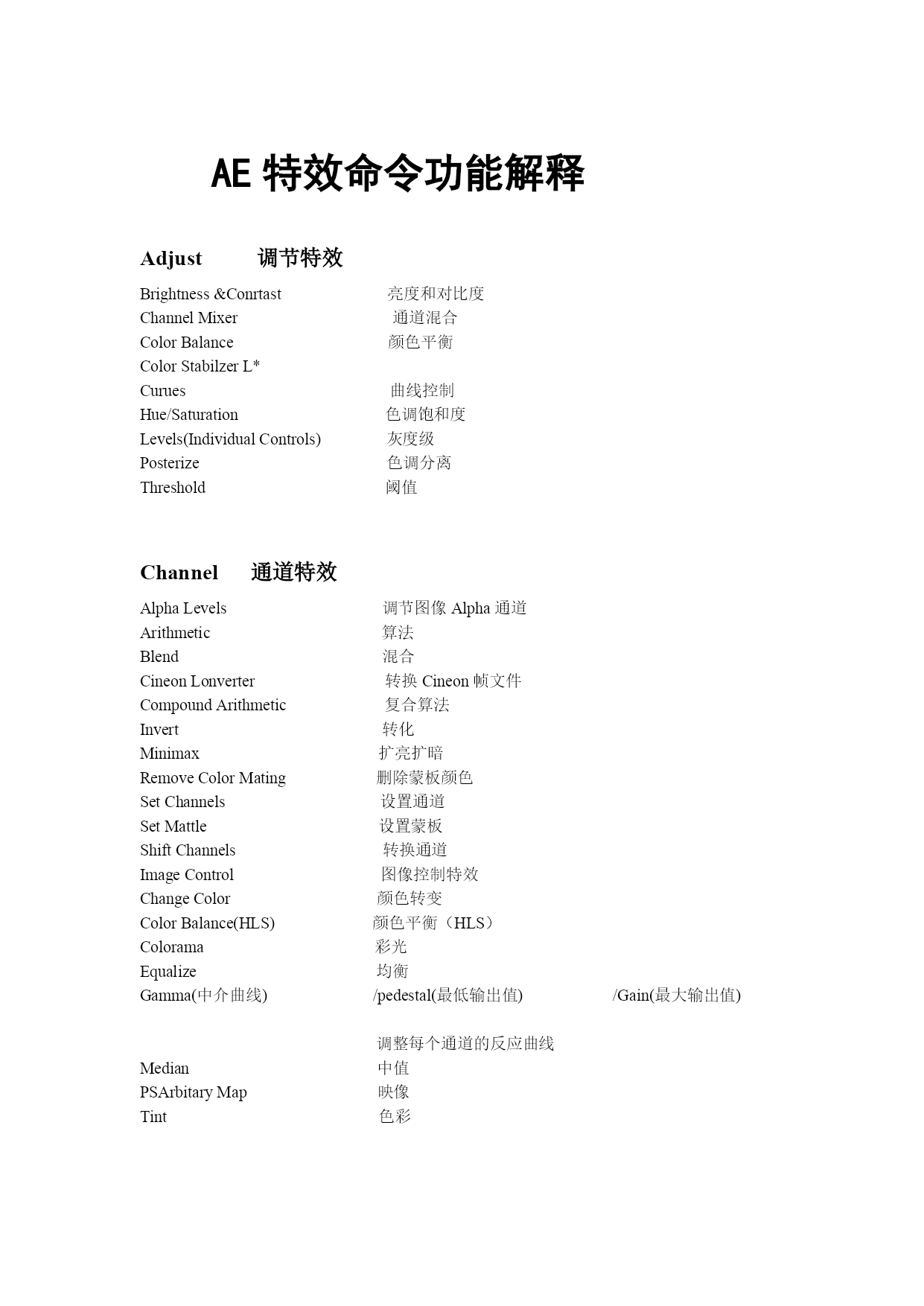 AE 特效命令功能解释

Adjust 调节特效

Brightness &Conrtast 亮度和对比度
Channel Mixer 通道混合
Color Balance 颜色平衡
Color Stabilzer L*
Curues 曲线控制
Hue/Saturation 色调饱和度
Levels(Individual Controls) 灰度级
Posterize 色调分离
Threshold 阈值

Channel 通道特效

Alpha Levels 调节图像 Alpha 通道
Arithmetic 算法
Blend 混合
Cineon Lonverter 转换 Cineon 帧文件
Compound Arithmetic 复合算法
Invert 转化
Minimax 扩亮扩暗
Remove Color Mating 删除蒙板颜色
Set Channels 设置通道
Set Mattle 设置蒙板
Shift Channels 转换通道
Image Control 图像控制特效
Change Color 颜色转变
Color Balance(HLS) 颜色平衡（HLS）
Colorama 彩光
Equalize 均衡
Gamma(中介曲线) /pedestal(最低输出值) /Gain(最大输出值)

调整每个通道的反应曲线
Median 中值
PSArbitary Map 映像
Tint 色彩